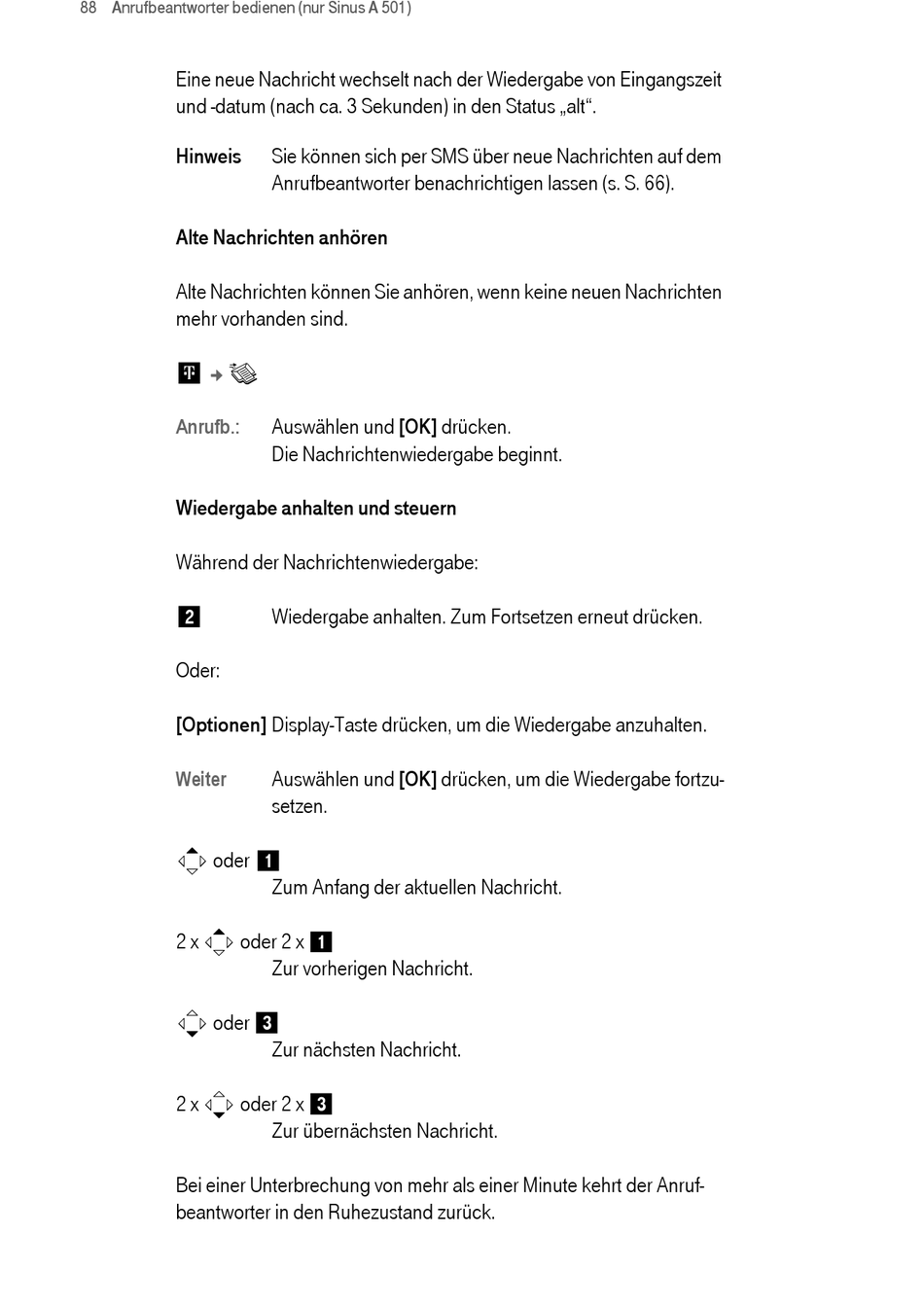 88 Anrufbeantworter bedienen (nur Sinus A 501)

Eine neue Nachricht wechselt nach der Wiedergabe von Eingangszeit und -datum (nach ca. 3 Sekunden) in den Status „alt“.

Hinweis Sie können sich per SMS über neue Nachrichten auf dem Anrufbeantworter benachrichtigen lassen (s. S. 66).

Alte Nachrichten anhören

Alte Nachrichten können Sie anhören, wenn keine neuen Nachrichten mehr vorhanden sind.

T →

Anrufb.: Auswählen und [OK] drücken.
Die Nachrichtenwiedergabe beginnt.

Wiedergabe anhalten und steuern

Während der Nachrichtenwiedergabe:

2 Wiedergabe anhalten. Zum Fortsetzen erneut drücken.

Oder:

[Optionen] Display-Taste drücken, um die Wiedergabe anzuhalten.

Weiter Auswählen und [OK] drücken, um die Wiedergabe fortzusetzen.

oder 1
Zum Anfang der aktuellen Nachricht.

2 x oder 2 x 1
Zur vorherigen Nachricht.

oder 3
Zur nächsten Nachricht.

2 x oder 2 x 3
Zur übernächsten Nachricht.

Bei einer Unterbrechung von mehr als einer Minute kehrt der Anrufbeantworter in den Ruhezustand zurück.